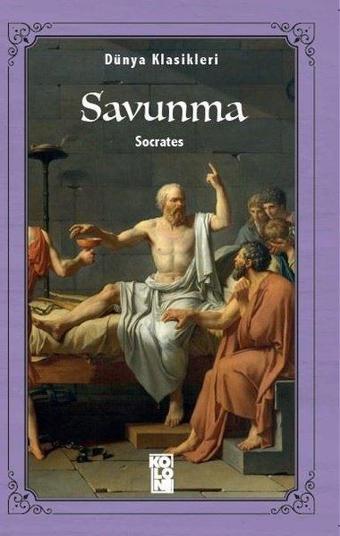 Dünya Klasikleri

Savunma

Socrates

KOLON